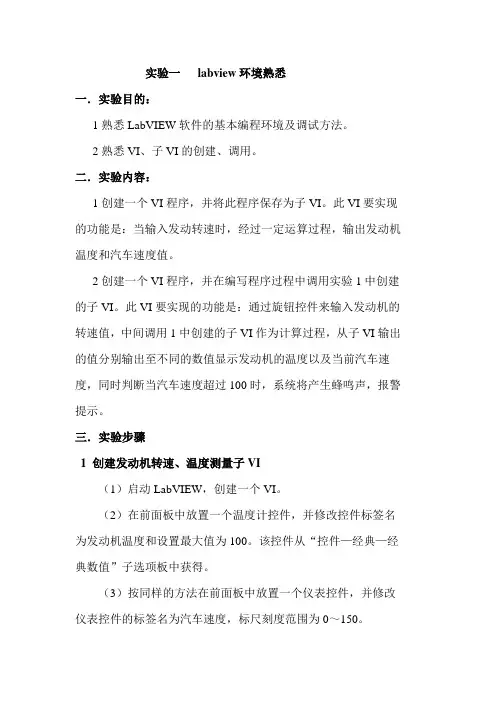 实验一　labview 环境熟悉

一．实验目的：

1 熟悉 LabVIEW 软件的基本编程环境及调试方法。

2 熟悉 VI、子 VI 的创建、调用。

二．实验内容：

1 创建一个 VI 程序，并将此程序保存为子 VI。此 VI 要实现的功能是：当输入发动转速时，经过一定运算过程，输出发动机温度和汽车速度值。

2 创建一个 VI 程序，并在编写程序过程中调用实验 1 中创建的子 VI。此 VI 要实现的功能是：通过旋钮控件来输入发动机的转速值，中间调用 1 中创建的子 VI 作为计算过程，从子 VI 输出的值分别输出至不同的数值显示发动机的温度以及当前汽车速度，同时判断当汽车速度超过 100 时，系统将产生蜂鸣声，报警提示。

三．实验步骤

1 创建发动机转速、温度测量子 VI

（1）启动 LabVIEW，创建一个 VI。

（2）在前面板中放置一个温度计控件，并修改控件标签名为发动机温度和设置最大值为 100。该控件从“控件—经典—经典数值”子选项板中获得。

（3）按同样的方法在前面板中放置一个仪表控件，并修改仪表控件的标签名为汽车速度，标尺刻度范围为 0～150。